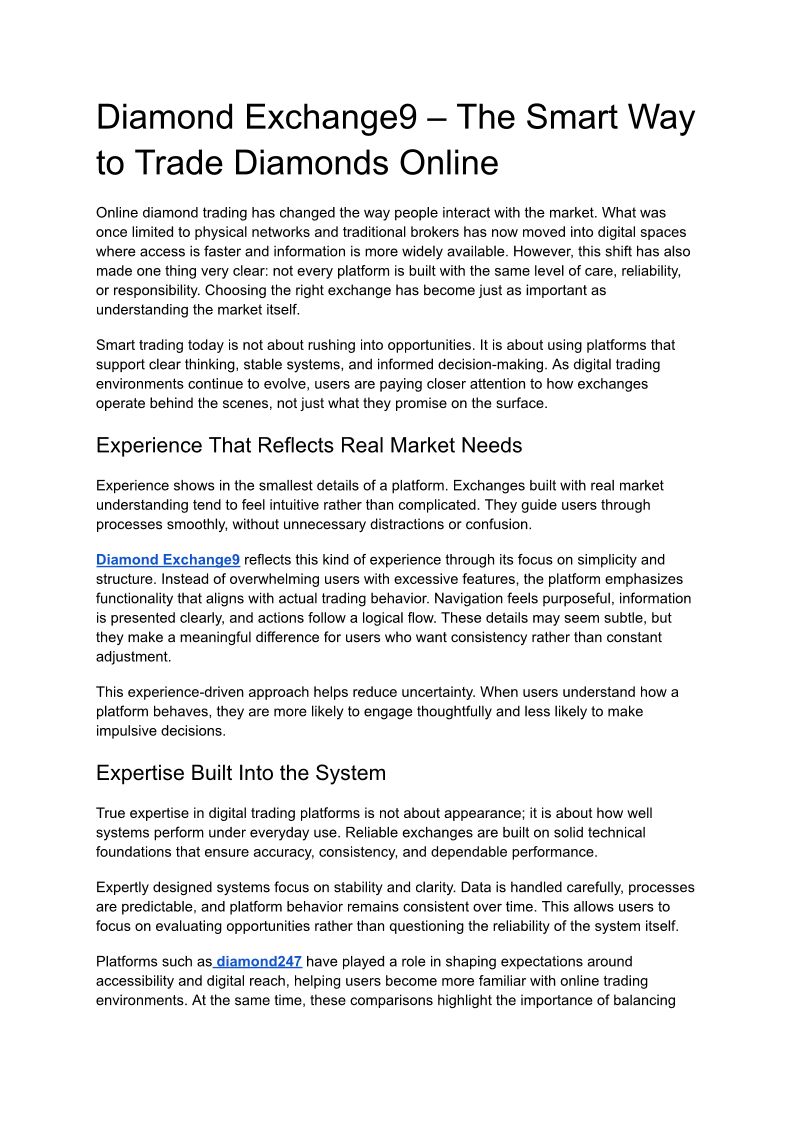 Diamond Exchange9 – The Smart Way to Trade Diamonds Online

Online diamond trading has changed the way people interact with the market. What was once limited to physical networks and traditional brokers has now moved into digital spaces where access is faster and information is more widely available. However, this shift has also made one thing very clear: not every platform is built with the same level of care, reliability, or responsibility. Choosing the right exchange has become just as important as understanding the market itself.

Smart trading today is not about rushing into opportunities. It is about using platforms that support clear thinking, stable systems, and informed decision-making. As digital trading environments continue to evolve, users are paying closer attention to how exchanges operate behind the scenes, not just what they promise on the surface.

Experience That Reflects Real Market Needs

Experience shows in the smallest details of a platform. Exchanges built with real market understanding tend to feel intuitive rather than complicated. They guide users through processes smoothly, without unnecessary distractions or confusion.

Diamond Exchange9 reflects this kind of experience through its focus on simplicity and structure. Instead of overwhelming users with excessive features, the platform emphasizes functionality that aligns with actual trading behavior. Navigation feels purposeful, information is presented clearly, and actions follow a logical flow. These details may seem subtle, but they make a meaningful difference for users who want consistency rather than constant adjustment.

This experience-driven approach helps reduce uncertainty. When users understand how a platform behaves, they are more likely to engage thoughtfully and less likely to make impulsive decisions.

Expertise Built Into the System

True expertise in digital trading platforms is not about appearance; it is about how well systems perform under everyday use. Reliable exchanges are built on solid technical foundations that ensure accuracy, consistency, and dependable performance.

Expertly designed systems focus on stability and clarity. Data is handled carefully, processes are predictable, and platform behavior remains consistent over time. This allows users to focus on evaluating opportunities rather than questioning the reliability of the system itself.

Platforms such as diamond247 have played a role in shaping expectations around accessibility and digital reach, helping users become more familiar with online trading environments. At the same time, these comparisons highlight the importance of balancing